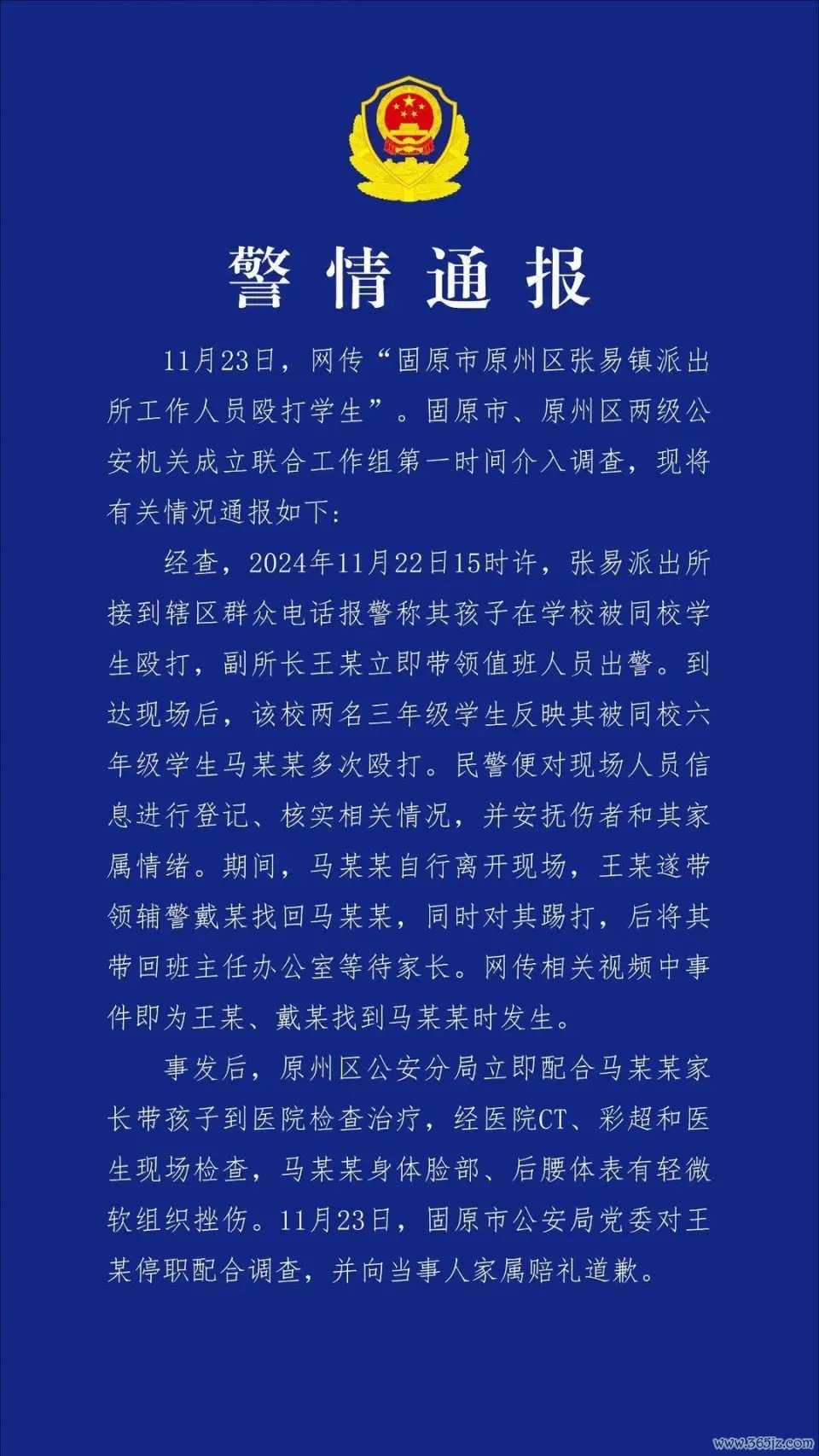 警情通报

11月23日，网传“固原市原州区张易镇派出所工作人员殴打学生”。固原市、原州区两级公安机关成立联合工作组第一时间介入调查，现将有关情况通报如下：

经查，2024年11月22日15时许，张易派出所接到辖区群众电话报警称其孩子在学校被同校学生殴打，副所长王某立即带领值班人员出警。到达现场后，该校两名三年级学生反映其被同校六年级学生马某某多次殴打。民警便对现场人员信息进行登记、核实相关情况，并安抚伤者和其家属情绪。期间，马某某自行离开现场，王某遂带领辅警戴某找回马某某，同时对其踢打，后将其带回班主任办公室等待家长。网传相关视频中事件即为王某、戴某找到马某某时发生。

事发后，原州区公安分局立即配合马某某家长带孩子到医院检查治疗，经医院CT、彩超和医生现场检查，马某某身体脸部、后腰体表有轻微软组织挫伤。11月23日，固原市公安局党委对王某停职配合调查，并向当事人家属赔礼道歉。

www.365jz.com